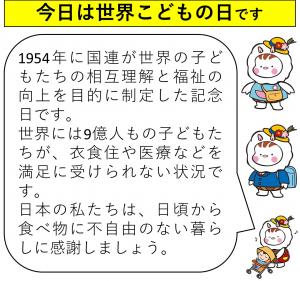 今日は世界こどもの日です

1954年に国連が世界の子どもたちの相互理解と福祉の向上を目的に制定した記念日です。
世界には9億人もの子どもたちが、衣食住や医療などを満足に受けられない状況です。
日本の私たちは、日頃から食べ物に不自由のない暮らしに感謝しましょう。